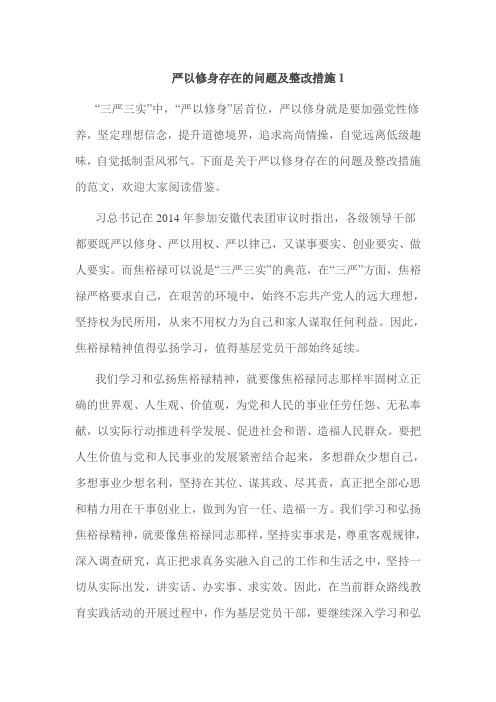 严以修身存在的问题及整改措施 1

“三严三实”中，“严以修身”居首位，严以修身就是要加强党性修养，坚定理想信念，提升道德境界，追求高尚情操，自觉远离低级趣味，自觉抵制歪风邪气。下面是关于严以修身存在的问题及整改措施的范文，欢迎大家阅读借鉴。

习总书记在 2014 年参加安徽代表团审议时指出，各级领导干部都要既严以修身、严以用权、严以律己，又谋事要实、创业要实、做人要实。而焦裕禄可以说是“三严三实”的典范，在“三严”方面，焦裕禄严格要求自己，在艰苦的环境中，始终不忘共产党人的远大理想，坚持权为民所用，从来不用权力为自己和家人谋取任何利益。因此，焦裕禄精神值得弘扬学习，值得基层党员干部始终延续。

我们学习和弘扬焦裕禄精神，就要像焦裕禄同志那样牢固树立正确的世界观、人生观、价值观，为党和人民的事业任劳任怨、无私奉献，以实际行动推进科学发展、促进社会和谐、造福人民群众。要把人生价值与党和人民事业的发展紧密结合起来，多想群众少想自己，多想事业少想名利，坚持在其位、谋其政、尽其责，真正把全部心思和精力用在干事创业上，做到为官一任、造福一方。我们学习和弘扬焦裕禄精神，就要像焦裕禄同志那样，坚持实事求是，尊重客观规律，深入调查研究，真正把求真务实融入自己的工作和生活之中，坚持一切从实际出发，讲实话、办实事、求实效。因此，在当前群众路线教育实践活动的开展过程中，作为基层党员干部，要继续深入学习和弘